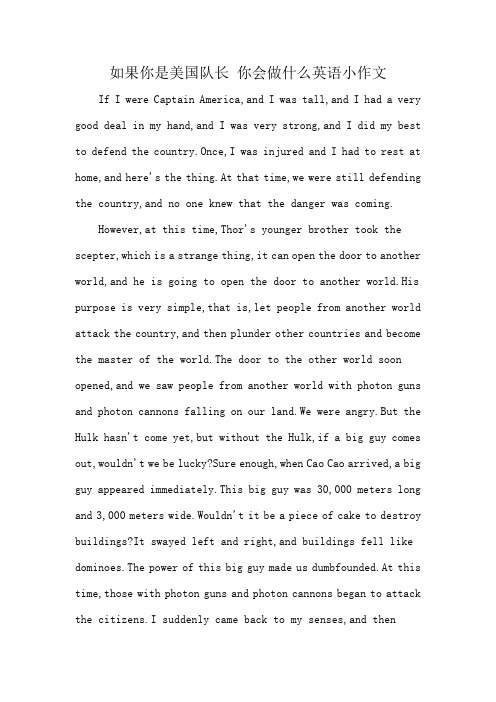 如果你是美国队长 你会做什么英语小作文

If I were Captain America, and I was tall, and I had a very good deal in my hand, and I was very strong, and I did my best to defend the country. Once, I was injured and I had to rest at home, and here's the thing. At that time, we were still defending the country, and no one knew that the danger was coming.

However, at this time, Thor's younger brother took the scepter, which is a strange thing, it can open the door to another world, and he is going to open the door to another world. His purpose is very simple, that is, let people from another world attack the country, and then plunder other countries and become the master of the world. The door to the other world soon opened, and we saw people from another world with photon guns and photon cannons falling on our land. We were angry. But the Hulk hasn't come yet, but without the Hulk, if a big guy comes out, wouldn't we be lucky?Sure enough, when Cao Cao arrived, a big guy appeared immediately. This big guy was 30,000 meters long and 3,000 meters wide. Wouldn't it be a piece of cake to destroy buildings?It swayed left and right, and buildings fell like dominoes. The power of this big guy made us dumbfounded. At this time, those with photon guns and photon cannons began to attack the citizens. I suddenly came back to my senses, and then